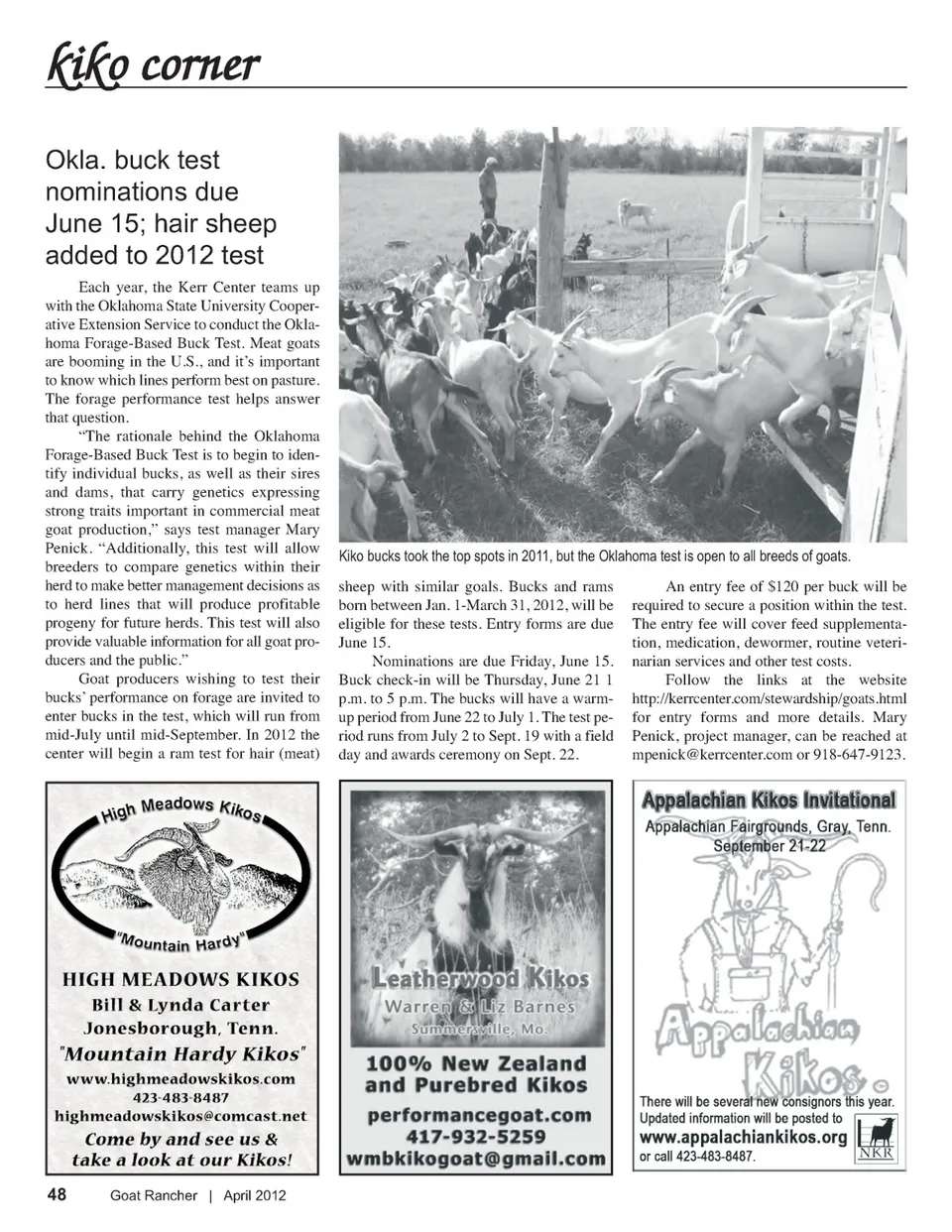 kiko corner

Okla. buck test nominations due June 15; hair sheep added to 2012 test

Each year, the Kerr Center teams up with the Oklahoma State University Cooperative Extension Service to conduct the Oklahoma Forage-Based Buck Test. Meat goats are booming in the U.S., and it's important to know which lines perform best on pasture. The forage performance test helps answer that question.

"The rationale behind the Oklahoma Forage-Based Buck Test is to begin to identify individual bucks, as well as their sires and dams, that carry genetics expressing strong traits important in commercial meat goat production," says test manager Mary Penick. "Additionally, this test will allow breeders to compare genetics within their herd to make better management decisions as to herd lines that will produce profitable progeny for future herds. This test will also provide valuable information for all goat producers and the public."

Goat producers wishing to test their bucks' performance on forage are invited to enter bucks in the test, which will run from mid-July until mid-September. In 2012 the center will begin a ram test for hair (meat) sheep with similar goals. Bucks and rams born between Jan. 1-March 31, 2012, will be eligible for these tests. Entry forms are due June 15.

Nominations are due Friday, June 15. Buck check-in will be Thursday, June 21 1 p.m. to 5 p.m. The bucks will have a warm-up period from June 22 to July 1. The test period runs from July 2 to Sept. 19 with a field day and awards ceremony on Sept. 22.

An entry fee of $120 per buck will be required to secure a position within the test. The entry fee will cover feed supplementation, medication, dewormer, routine veterinarian services and other test costs.

Follow the links at the website http://kerrcenter.com/stewardship/goats.html for entry forms and more details. Mary Penick, project manager, can be reached at mpenick@kerrcenter.com or 918-647-9123.

Kiko bucks took the top spots in 2011, but the Oklahoma test is open to all breeds of goats.

High Meadows Kikos
"Mountain Hardy"
HIGH MEADOWS KIKOS
Bill & Lynda Carter
Jonesborough, Tenn.
"Mountain Hardy Kikos"
www.highmeadowskikos.com
423-483-8487
highmeadowskikos@comcast.net
Come by and see us & take a look at our Kikos!

Leatherwood Kikos
Warren & Liz Barnes
Summersville, Mo.
100% New Zealand and Purebred Kikos
performancegoat.com
417-932-5259
wmbkikogoat@gmail.com

Appalachian Kikos Invitational
Appalachian Fairgrounds, Gray, Tenn.
September 21-22
Appalachian Kikos
There will be several new consignors this year.
Updated information will be posted to
www.appalachiankikos.org
or call 423-483-8487.
NKR

48 Goat Rancher | April 2012